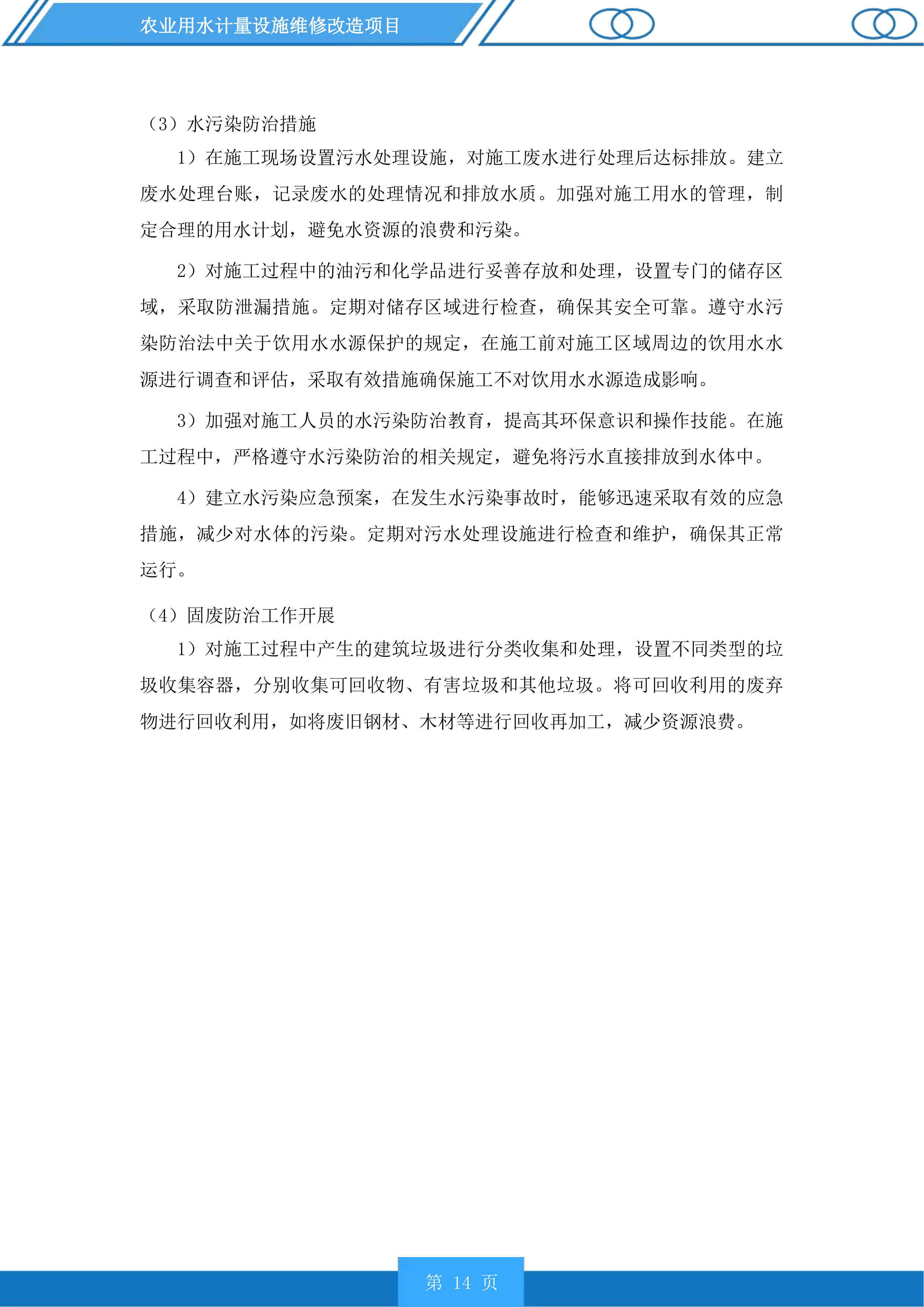 农业用水计量设施维修改造项目

（3）水污染防治措施

1）在施工现场设置污水处理设施，对施工废水进行处理后达标排放。建立废水处理台账，记录废水的处理情况和排放水质。加强对施工用水的管理，制定合理的用水计划，避免水资源的浪费和污染。

2）对施工过程中的油污和化学品进行妥善存放和处理，设置专门的储存区域，采取防泄漏措施。定期对储存区域进行检查，确保其安全可靠。遵守水污染防治法中关于饮用水水源保护的规定，在施工前对施工区域周边的饮用水水源进行调查和评估，采取有效措施确保施工不对饮用水水源造成影响。

3）加强对施工人员的水污染防治教育，提高其环保意识和操作技能。在施工过程中，严格遵守水污染防治的相关规定，避免将污水直接排放到水体中。

4）建立水污染应急预案，在发生水污染事故时，能够迅速采取有效的应急措施，减少对水体的污染。定期对污水处理设施进行检查和维护，确保其正常运行。

（4）固废防治工作开展

1）对施工过程中产生的建筑垃圾进行分类收集和处理，设置不同类型的垃圾收集容器，分别收集可回收物、有害垃圾和其他垃圾。将可回收利用的废弃物进行回收利用，如将废旧钢材、木材等进行回收再加工，减少资源浪费。

第 14 页